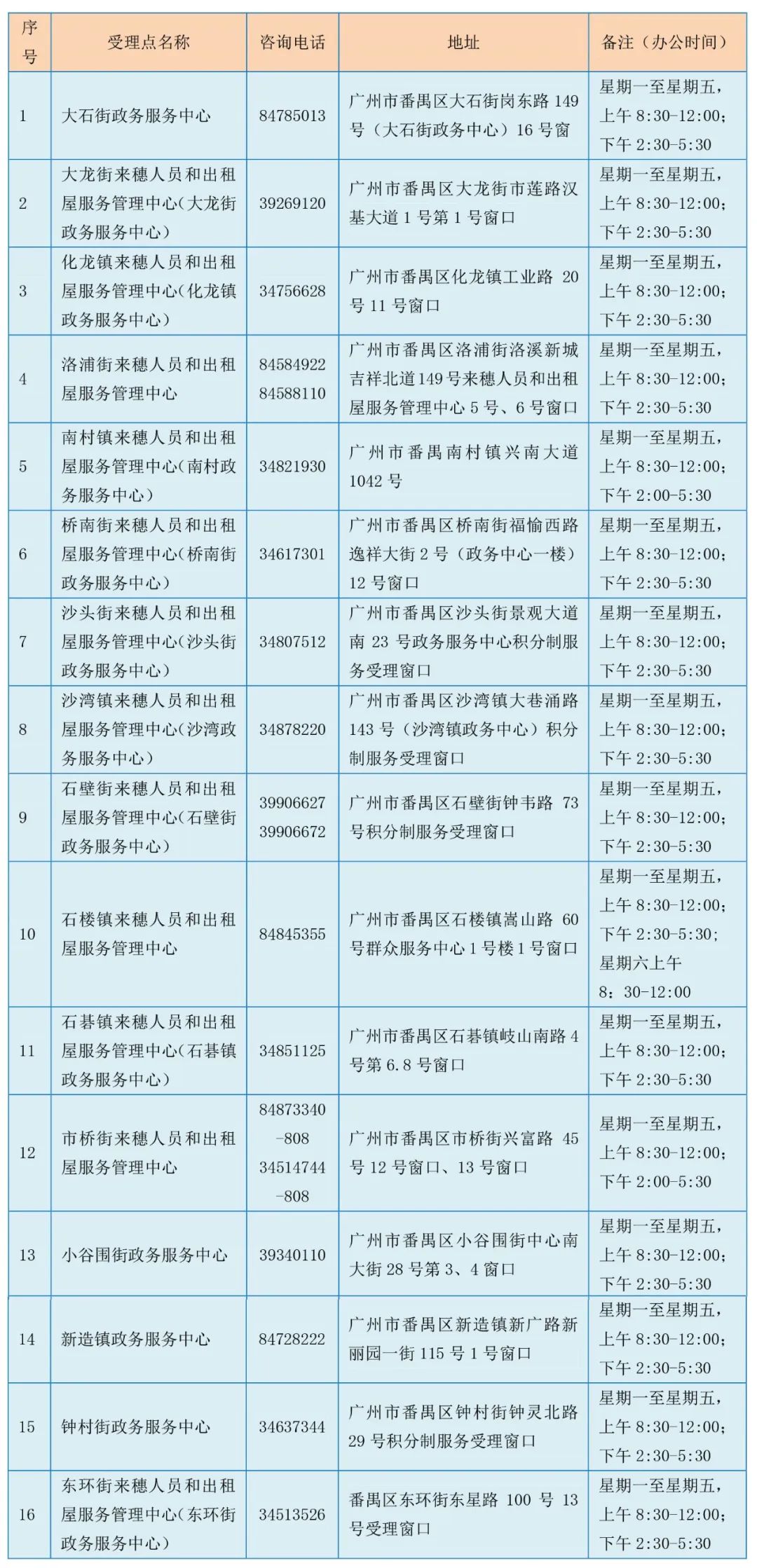 | 序号 | 受理点名称 | 咨询电话 | 地址 | 备注（办公时间） |
|---|---|---|---|---|
| 1 | 大石街政务服务中心 | 84785013 | 广州市番禺区大石街岗东路 149 号（大石街政务中心）16 号窗 | 星期一至星期五，上午 8:30-12:00；下午 2:30-5:30 |
| 2 | 大龙街来穗人员和出租屋服务管理中心（大龙街政务服务中心） | 39269120 | 广州市番禺区大龙街市莲路汉基大道 1 号第 1 号窗口 | 星期一至星期五，上午 8:30-12:00；下午 2:30-5:30 |
| 3 | 化龙镇来穗人员和出租屋服务管理中心（化龙镇政务服务中心） | 34756628 | 广州市番禺区化龙镇工业路 20 号 11 号窗口 | 星期一至星期五，上午 8:30-12:00；下午 2:30-5:30 |
| 4 | 洛浦街来穗人员和出租屋服务管理中心 | 84584922 84588110 | 广州市番禺区洛浦街洛溪新城吉祥北道149号来穗人员和出租屋服务管理中心 5 号、6 号窗口 | 星期一至星期五，上午 8:30-12:00；下午 2:30-5:30 |
| 5 | 南村镇来穗人员和出租屋服务管理中心（南村政务服务中心） | 34821930 | 广州市番禺南村镇兴南大道 1042 号 | 星期一至星期五，上午 8:30-12:00；下午 2:00-5:30 |
| 6 | 桥南街来穗人员和出租屋服务管理中心（桥南街政务服务中心） | 34617301 | 广州市番禺区桥南街福愉西路逸祥大街 2 号（政务中心一楼）12 号窗口 | 星期一至星期五，上午 8:30-12:00；下午 2:30-5:30 |
| 7 | 沙头街来穗人员和出租屋服务管理中心（沙头街政务服务中心） | 34807512 | 广州市番禺区沙头街景观大道南 23 号政务服务中心积分制服务受理窗口 | 星期一至星期五，上午 8:30-12:00；下午 2:30-5:30 |
| 8 | 沙湾镇来穗人员和出租屋服务管理中心（沙湾政务服务中心） | 34878220 | 广州市番禺区沙湾镇大巷涌路 143 号（沙湾镇政务中心）积分制服务受理窗口 | 星期一至星期五，上午 8:30-12:00；下午 2:30-5:30 |
| 9 | 石壁街来穗人员和出租屋服务管理中心（石壁街政务服务中心） | 39906627 39906672 | 广州市番禺区石壁街钟韦路 73 号积分制服务受理窗口 | 星期一至星期五，上午 8:30-12:00；下午 2:30-5:30 |
| 10 | 石楼镇来穗人员和出租屋服务管理中心 | 84845355 | 广州市番禺区石楼镇嵩山路 60 号群众服务中心 1 号楼 1 号窗口 | 星期一至星期五，上午 8:30-12:00；下午 2:30-5:30；星期六上午 8：30-12:00 |
| 11 | 石碁镇来穗人员和出租屋服务管理中心（石碁镇政务服务中心） | 34851125 | 广州市番禺区石碁镇岐山南路 4 号第 6.8 号窗口 | 星期一至星期五，上午 8:30-12:00；下午 2:30-5:30 |
| 12 | 市桥街来穗人员和出租屋服务管理中心 | 84873340 -808 34514744 -808 | 广州市番禺区市桥街兴富路 45 号 12 号窗口、13 号窗口 | 星期一至星期五，上午 8:30-12:00；下午 2:00-5:30 |
| 13 | 小谷围街政务服务中心 | 39340110 | 广州市番禺区小谷围街中心南大街 28 号第 3、4 窗口 | 星期一至星期五，上午 8:30-12:00；下午 2:30-5:30 |
| 14 | 新造镇政务服务中心 | 84728222 | 广州市番禺区新造镇新广路新丽园一街 115 号 1 号窗口 | 星期一至星期五，上午 8:30-12:00；下午 2:30-5:30 |
| 15 | 钟村街政务服务中心 | 34637344 | 广州市番禺区钟村街钟灵北路 29 号积分制服务受理窗口 | 星期一至星期五，上午 8:30-12:00；下午 2:30-5:30 |
| 16 | 东环街来穗人员和出租屋服务管理中心（东环街政务服务中心） | 34513526 | 番禺区东环街东星路 100 号 13 号受理窗口 | 星期一至星期五，上午 8:30-12:00；下午 2:30-5:30 |